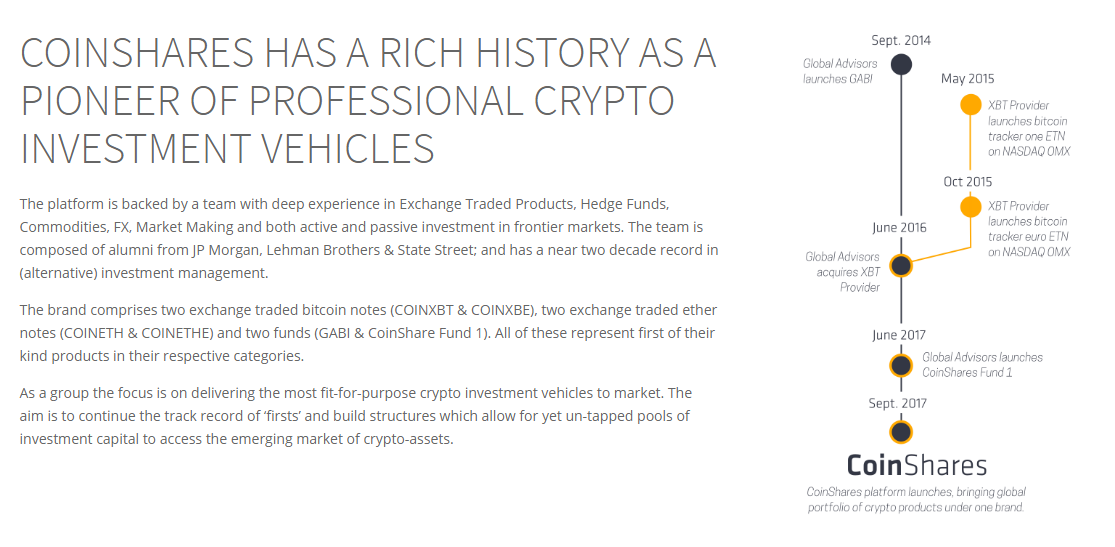 COINSHARES HAS A RICH HISTORY AS A PIONEER OF PROFESSIONAL CRYPTO INVESTMENT VEHICLES

The platform is backed by a team with deep experience in Exchange Traded Products, Hedge Funds, Commodities, FX, Market Making and both active and passive investment in frontier markets. The team is composed of alumni from JP Morgan, Lehman Brothers & State Street; and has a near two decade record in (alternative) investment management.

The brand comprises two exchange traded bitcoin notes (COINXBT & COINXBE), two exchange traded ether notes (COINETH & COINETHE) and two funds (GABI & CoinShare Fund 1). All of these represent first of their kind products in their respective categories.

As a group the focus is on delivering the most fit-for-purpose crypto investment vehicles to market. The aim is to continue the track record of 'firsts' and build structures which allow for yet un-tapped pools of investment capital to access the emerging market of crypto-assets.

Sept. 2014
Global Advisors launches GABI

May 2015
XBT Provider launches bitcoin tracker one ETN on NASDAQ OMX

Oct 2015
XBT Provider launches bitcoin tracker euro ETN on NASDAQ OMX

June 2016
Global Advisors acquires XBT Provider

June 2017
Global Advisors launches CoinShares Fund 1

Sept. 2017
CoinShares
CoinShares platform launches, bringing global portfolio of crypto products under one brand.